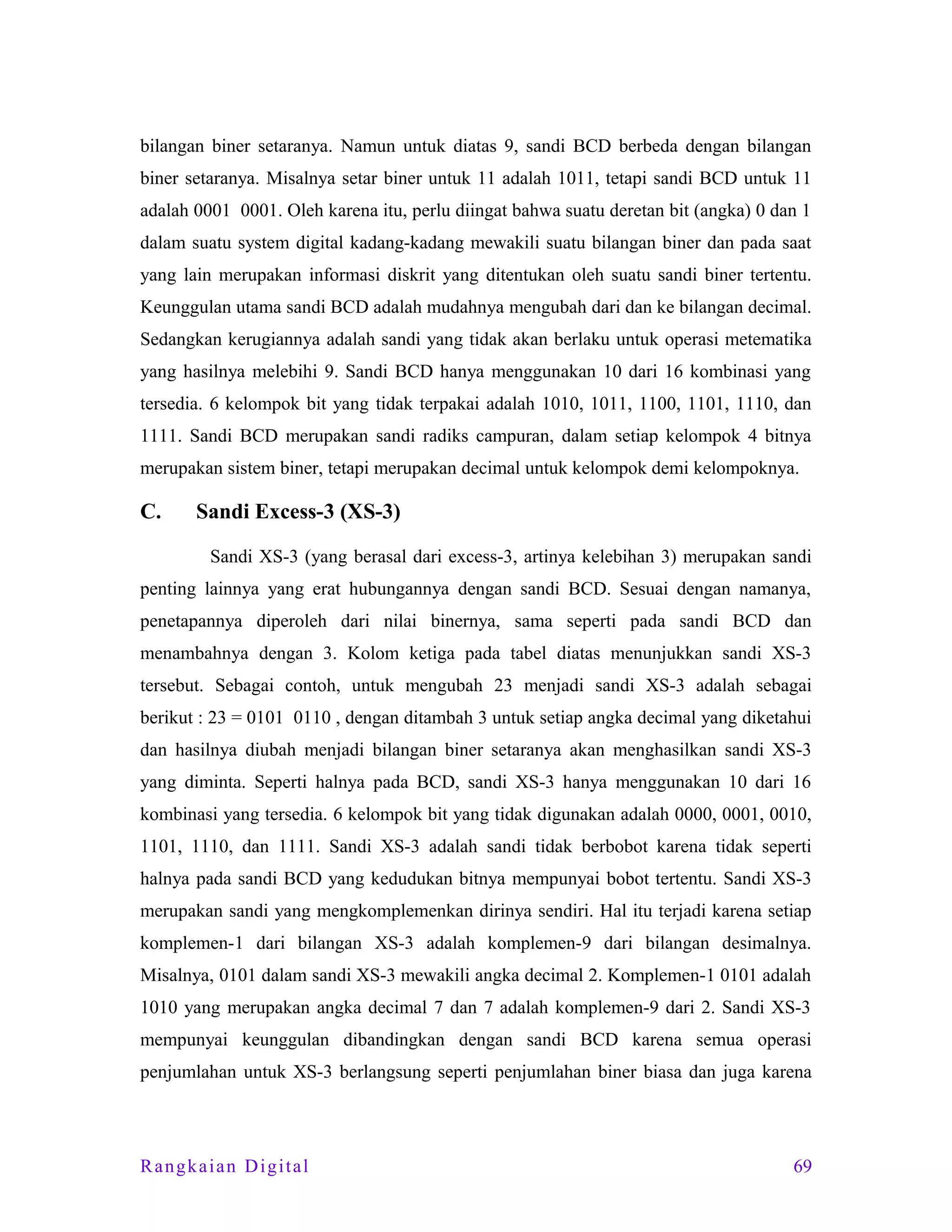 bilangan biner setaranya. Namun untuk diatas 9, sandi BCD berbeda dengan bilangan biner setaranya. Misalnya setar biner untuk 11 adalah 1011, tetapi sandi BCD untuk 11 adalah 0001 0001. Oleh karena itu, perlu diingat bahwa suatu deretan bit (angka) 0 dan 1 dalam suatu system digital kadang-kadang mewakili suatu bilangan biner dan pada saat yang lain merupakan informasi diskrit yang ditentukan oleh suatu sandi biner tertentu. Keunggulan utama sandi BCD adalah mudahnya mengubah dari dan ke bilangan decimal. Sedangkan kerugiannya adalah sandi yang tidak akan berlaku untuk operasi metematika yang hasilnya melebihi 9. Sandi BCD hanya menggunakan 10 dari 16 kombinasi yang tersedia. 6 kelompok bit yang tidak terpakai adalah 1010, 1011, 1100, 1101, 1110, dan 1111. Sandi BCD merupakan sandi radiks campuran, dalam setiap kelompok 4 bitnya merupakan sistem biner, tetapi merupakan decimal untuk kelompok demi kelompoknya.

C. Sandi Excess-3 (XS-3)

Sandi XS-3 (yang berasal dari excess-3, artinya kelebihan 3) merupakan sandi penting lainnya yang erat hubungannya dengan sandi BCD. Sesuai dengan namanya, penetapannya diperoleh dari nilai binernya, sama seperti pada sandi BCD dan menambahnya dengan 3. Kolom ketiga pada tabel diatas menunjukkan sandi XS-3 tersebut. Sebagai contoh, untuk mengubah 23 menjadi sandi XS-3 adalah sebagai berikut : 23 = 0101 0110 , dengan ditambah 3 untuk setiap angka decimal yang diketahui dan hasilnya diubah menjadi bilangan biner setaranya akan menghasilkan sandi XS-3 yang diminta. Seperti halnya pada BCD, sandi XS-3 hanya menggunakan 10 dari 16 kombinasi yang tersedia. 6 kelompok bit yang tidak digunakan adalah 0000, 0001, 0010, 1101, 1110, dan 1111. Sandi XS-3 adalah sandi tidak berbobot karena tidak seperti halnya pada sandi BCD yang kedudukan bitnya mempunyai bobot tertentu. Sandi XS-3 merupakan sandi yang mengkomplemenkan dirinya sendiri. Hal itu terjadi karena setiap komplemen-1 dari bilangan XS-3 adalah komplemen-9 dari bilangan desimalnya. Misalnya, 0101 dalam sandi XS-3 mewakili angka decimal 2. Komplemen-1 0101 adalah 1010 yang merupakan angka decimal 7 dan 7 adalah komplemen-9 dari 2. Sandi XS-3 mempunyai keunggulan dibandingkan dengan sandi BCD karena semua operasi penjumlahan untuk XS-3 berlangsung seperti penjumlahan biner biasa dan juga karena

Rangkaian Digital 69